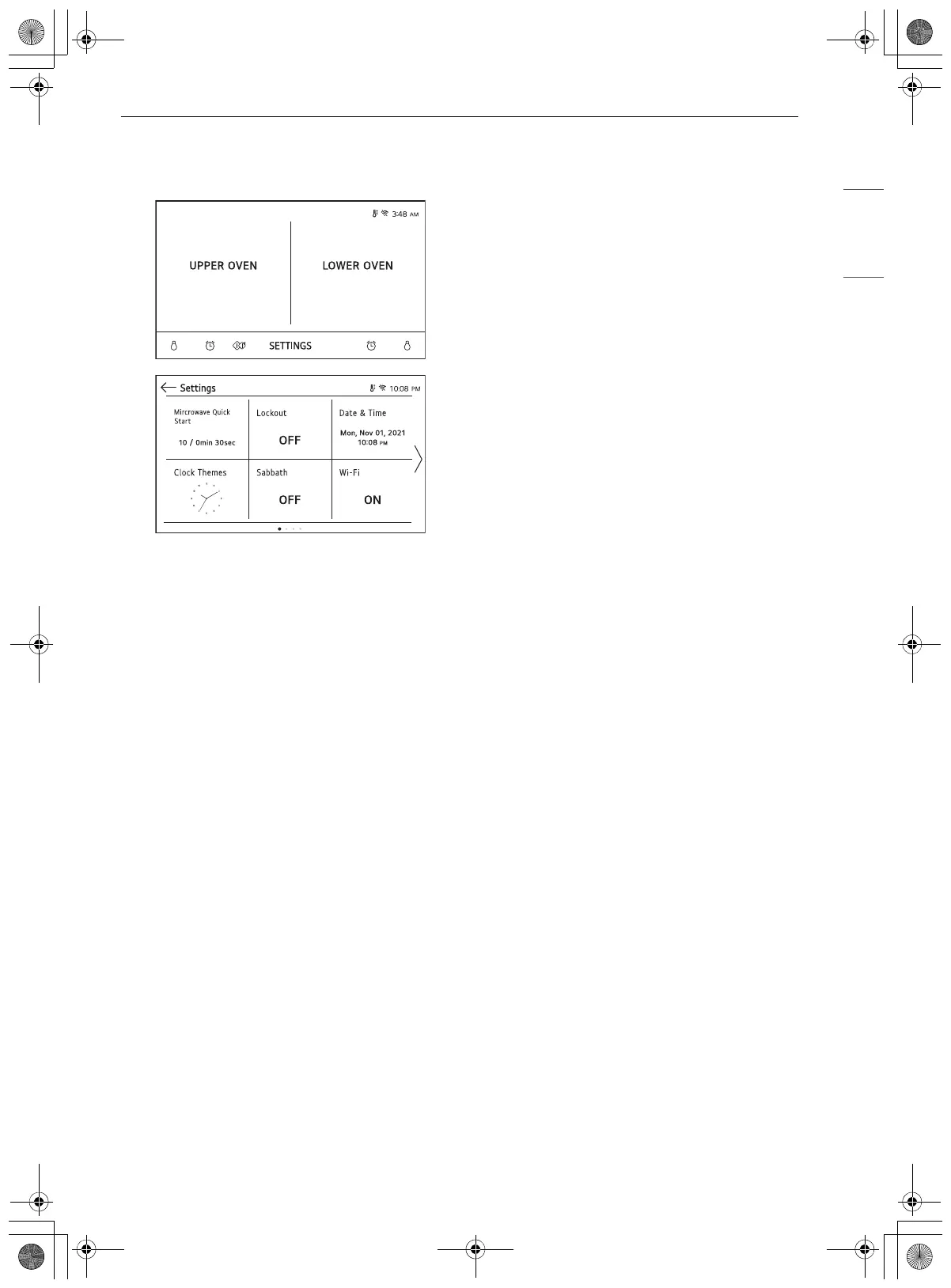 3:48 AM

UPPER OVEN

LOWER OVEN

SETTINGS

Settings

10:08 PM

Mircrowave Quick Start

10 / 0min 30sec

Lockout

OFF

Date & Time

Mon, Nov 01, 2021
10:08 PM

Clock Themes

Sabbath

OFF

Wi-Fi

ON